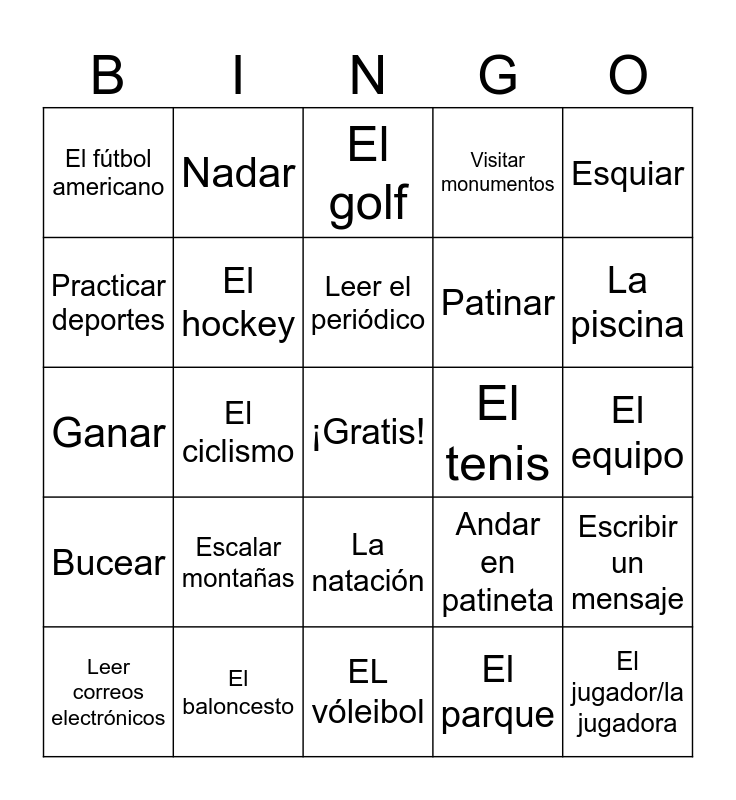 | B | I | N | G | O |
|---|---|---|---|---|
| El fútbol americano | Nadar | El golf | Visitar monumentos | Esquiar |
| Practicar deportes | El hockey | Leer el periódico | Patinar | La piscina |
| Ganar | El ciclismo | ¡Gratis! | El tenis | El equipo |
| Bucear | Escalar montañas | La natación | Andar en patineta | Escribir un mensaje |
| Leer correos electrónicos | El baloncesto | EL vóleibol | El parque | El jugador/la jugadora |